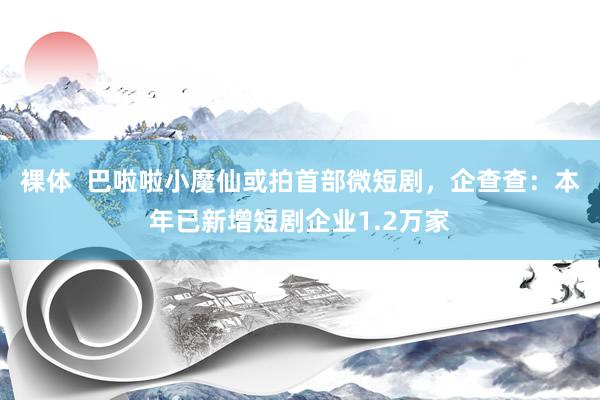 裸体  巴啦啦小魔仙或拍首部微短剧，企查查：本年已新增短剧企业1.2万家